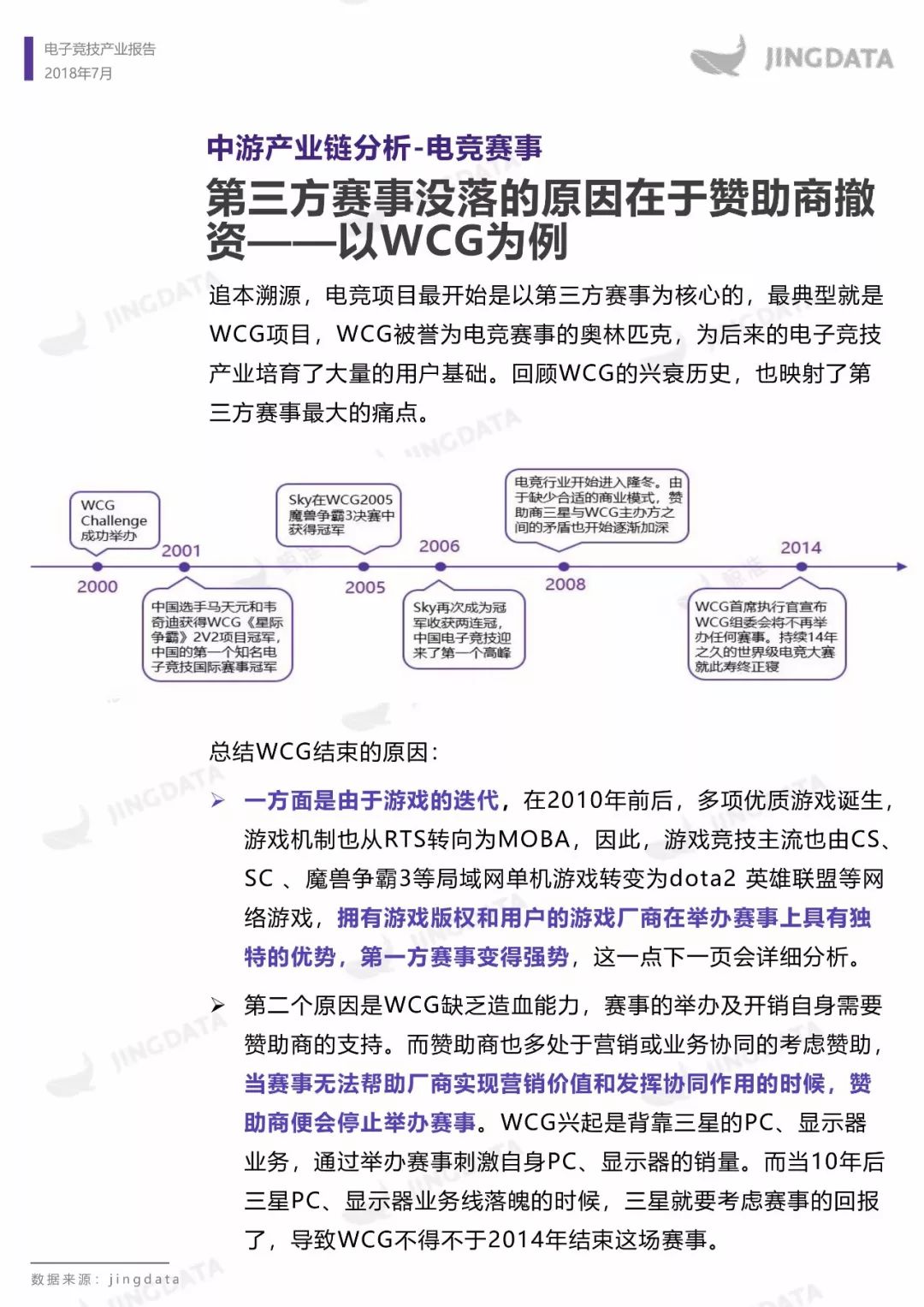 电子竞技产业报告
2018年7月

JINGDATA

中游产业链分析-电竞赛事

第三方赛事没落的原因在于赞助商撤资——以WCG为例

追本溯源，电竞项目最开始是以第三方赛事为核心的，最典型就是WCG项目，WCG被誉为电竞赛事的奥林匹克，为后来的电子竞技产业培育了大量的用户基础。回顾WCG的兴衰历史，也映射了第三方赛事最大的痛点。

WCG Challenge 成功举办

2000

2001

中国选手马天元和韦奇迪获得WCG《星际争霸》2V2项目冠军，中国的第一个知名电子竞技国际赛事冠军

Sky在WCG2005魔兽争霸3决赛中获得冠军

2005

2006

Sky再次成为冠军收获两连冠，中国电子竞技迎来了第一个高峰

电竞行业开始进入隆冬。由于缺少合适的商业模式，赞助商三星与WCG主办方之间的矛盾也开始逐渐加深

2008

2014

WCG首席执行官宣布WCG组委会将不再举办任何赛事。持续14年之久的世界级电竞大赛就此寿终正寝

总结WCG结束的原因：

➢ 一方面是由于游戏的迭代，在2010年前后，多项优质游戏诞生，游戏机制也从RTS转向为MOBA，因此，游戏竞技主流也由CS、SC 、魔兽争霸3等局域网单机游戏转变为dota2 英雄联盟等网络游戏，拥有游戏版权和用户的游戏厂商在举办赛事上具有独特的优势，第一方赛事变得强势，这一点下一页会详细分析。

➢ 第二个原因是WCG缺乏造血能力，赛事的举办及开销自身需要赞助商的支持。而赞助商也多处于营销或业务协同的考虑赞助，当赛事无法帮助厂商实现营销价值和发挥协同作用的时候，赞助商便会停止举办赛事。WCG兴起是背靠三星的PC、显示器业务，通过举办赛事刺激自身PC、显示器的销量。而当10年后三星PC、显示器业务线落魄的时候，三星就要考虑赛事的回报了，导致WCG不得不于2014年结束这场赛事。

数据来源：jingdata